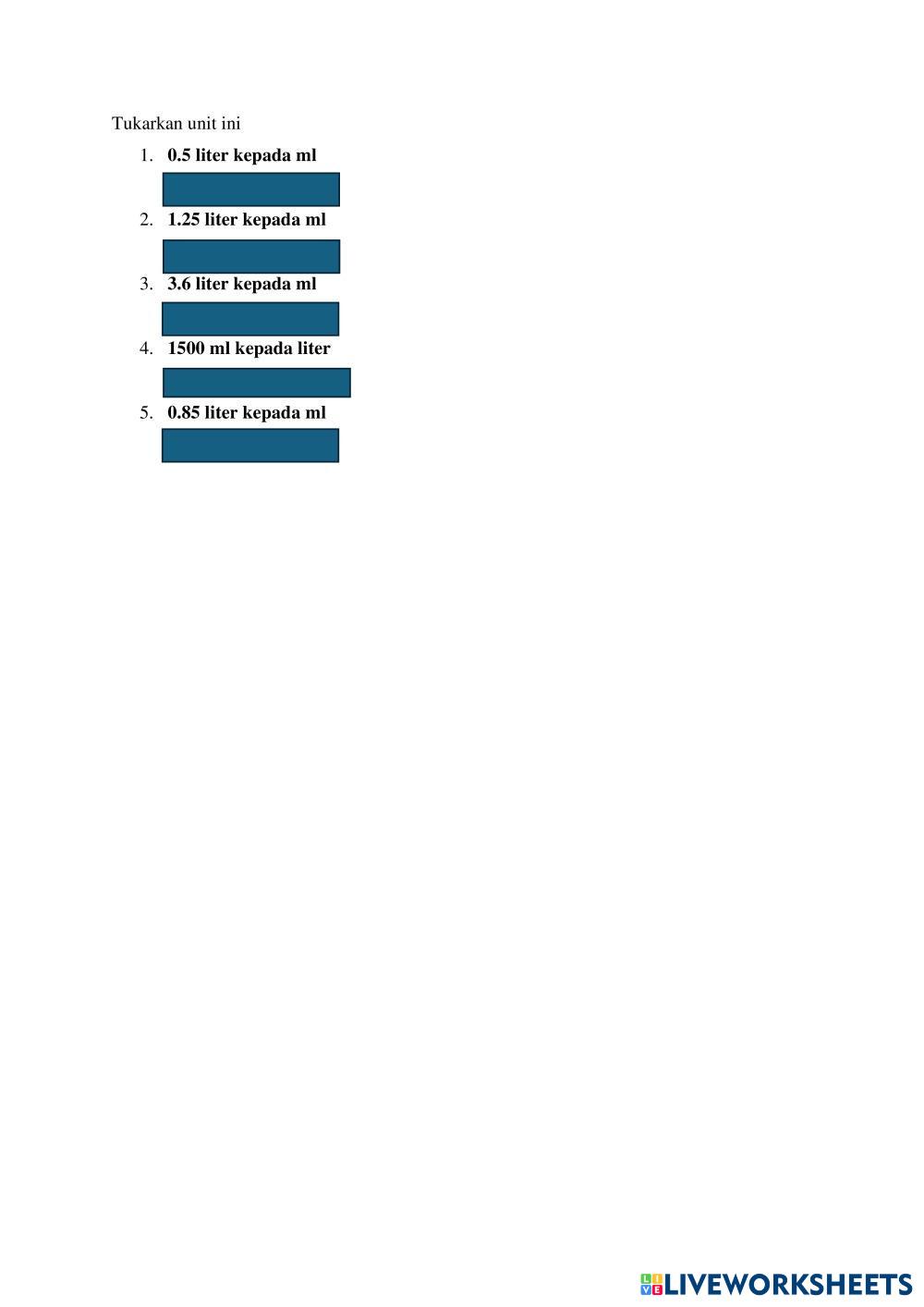 Tukarkan unit ini

1. 0.5 liter kepada ml

2. 1.25 liter kepada ml

3. 3.6 liter kepada ml

4. 1500 ml kepada liter

5. 0.85 liter kepada ml

LIVEWORKSHEETS